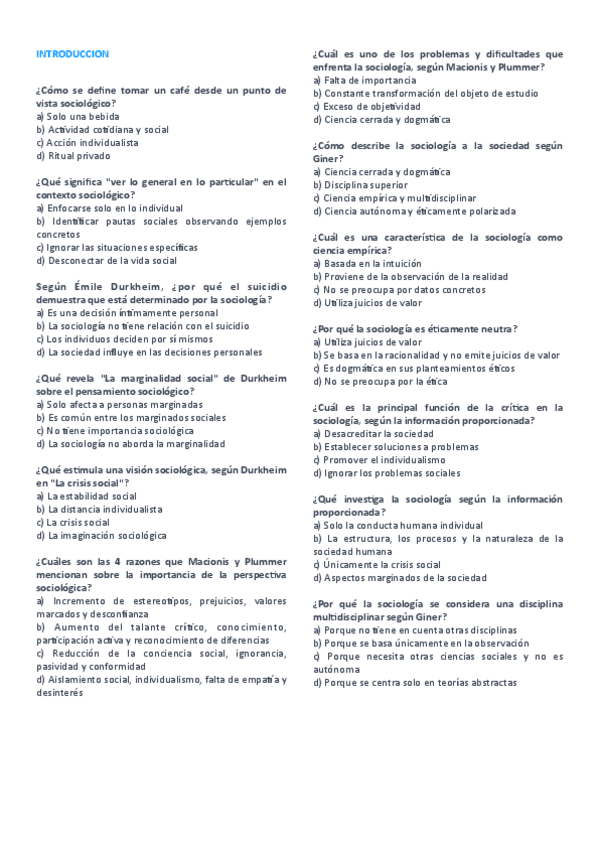 INTRODUCCION

¿Cómo se define tomar un café desde un punto de vista sociológico?
a) Solo una bebida
b) Actividad cotidiana y social
c) Acción individualista
d) Ritual privado

¿Qué significa "ver lo general en lo particular" en el contexto sociológico?
a) Enfocarse solo en lo individual
b) Identificar pautas sociales observando ejemplos concretos
c) Ignorar las situaciones específicas
d) Desconectar de la vida social

Según Émile Durkheim, ¿por qué el suicidio demuestra que está determinado por la sociología?
a) Es una decisión íntimamente personal
b) La sociología no tiene relación con el suicidio
c) Los individuos deciden por sí mismos
d) La sociedad influye en las decisiones personales

¿Qué revela "La marginalidad social" de Durkheim sobre el pensamiento sociológico?
a) Solo afecta a personas marginadas
b) Es común entre los marginados sociales
c) No tiene importancia sociológica
d) La sociología no aborda la marginalidad

¿Qué estimula una visión sociológica, según Durkheim en "La crisis social"?
a) La estabilidad social
b) La distancia individualista
c) La crisis social
d) La imaginación sociológica

¿Cuáles son las 4 razones que Macionis y Plummer mencionan sobre la importancia de la perspectiva sociológica?
a) Incremento de estereotipos, prejuicios, valores marcados y desconfianza
b) Aumento del talante crítico, conocimiento, participación activa y reconocimiento de diferencias
c) Reducción de la conciencia social, ignorancia, pasividad y conformidad
d) Aislamiento social, individualismo, falta de empatía y desinterés

¿Cuál es uno de los problemas y dificultades que enfrenta la sociología, según Macionis y Plummer?
a) Falta de importancia
b) Constante transformación del objeto de estudio
c) Exceso de objetividad
d) Ciencia cerrada y dogmática

¿Cómo describe la sociología a la sociedad según Giner?
a) Ciencia cerrada y dogmática
b) Disciplina superior
c) Ciencia empírica y multidisciplinar
d) Ciencia autónoma y éticamente polarizada

¿Cuál es una característica de la sociología como ciencia empírica?
a) Basada en la intuición
b) Proviene de la observación de la realidad
c) No se preocupa por datos concretos
d) Utiliza juicios de valor

¿Por qué la sociología es éticamente neutra?
a) Utiliza juicios de valor
b) Se basa en la racionalidad y no emite juicios de valor
c) Es dogmática en sus planteamientos éticos
d) No se preocupa por la ética

¿Cuál es la principal función de la crítica en la sociología, según la información proporcionada?
a) Desacreditar la sociedad
b) Establecer soluciones a problemas
c) Promover el individualismo
d) Ignorar los problemas sociales

¿Qué investiga la sociología según la información proporcionada?
a) Solo la conducta humana individual
b) La estructura, los procesos y la naturaleza de la sociedad humana
c) Únicamente la crisis social
d) Aspectos marginados de la sociedad

¿Por qué la sociología se considera una disciplina multidisciplinar según Giner?
a) Porque no tiene en cuenta otras disciplinas
b) Porque se basa únicamente en la observación
c) Porque necesita otras ciencias sociales y no es autónoma
d) Porque se centra solo en teorías abstractas